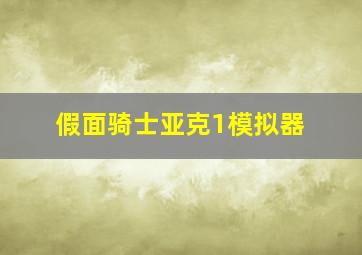 假面骑士亚克1模拟器